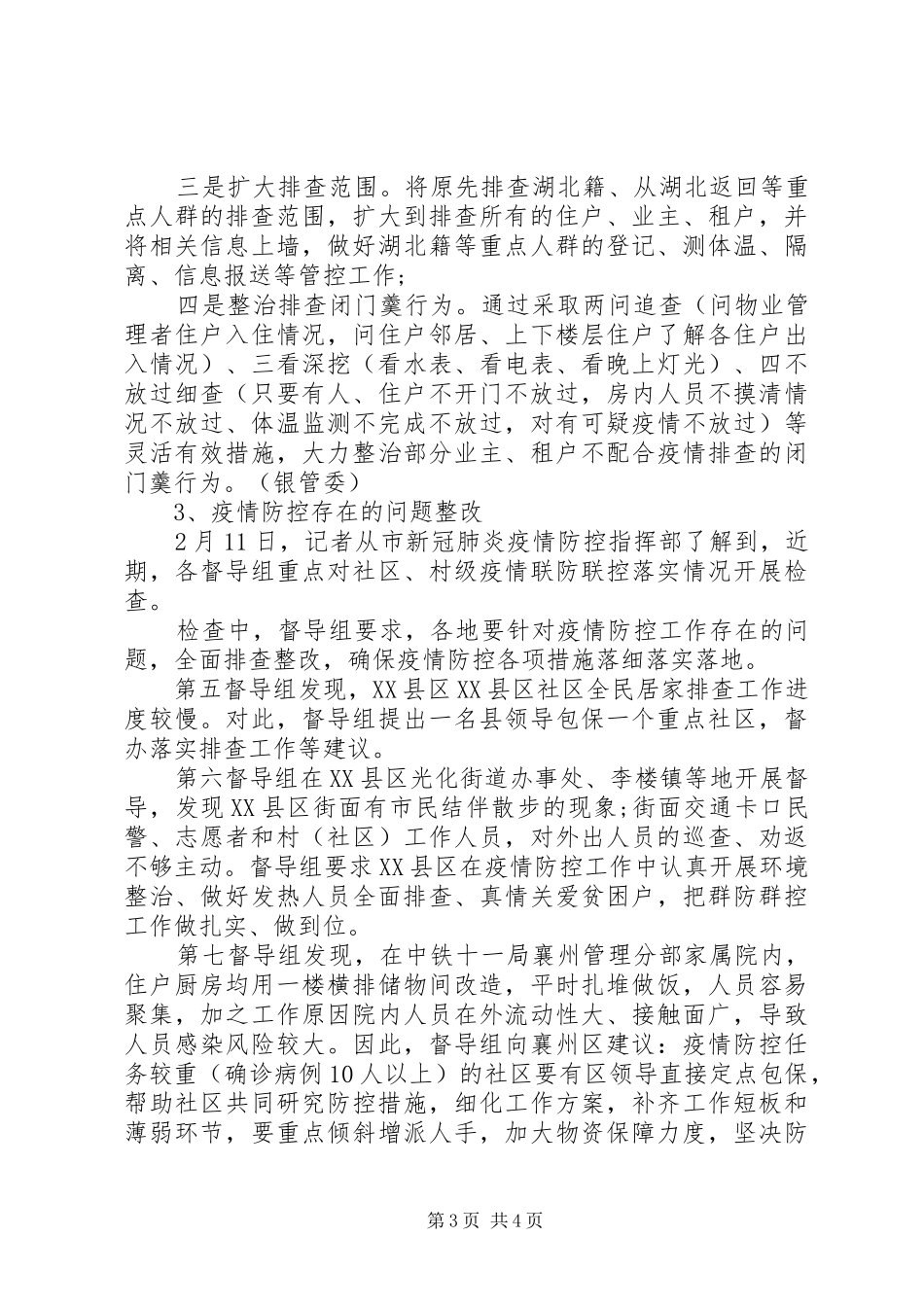 三是扩大排查范围。将原先排查湖北籍、从湖北返回等重点人群的排查范围，扩大到排查所有的住户、业主、租户，并将相关信息上墙，做好湖北籍等重点人群的登记、测体温、隔离、信息报送等管控工作；

四是整治排查闭门羹行为。通过采取两问追查（问物业管理者住户入住情况，问住户邻居、上下楼层住户了解各住户出入情况）、三看深挖（看水表、看电表、看晚上灯光）、四不放过细查（只要有人、住户不开门不放过，房内人员不摸清情况不放过、体温监测不完成不放过，对有可疑疫情不放过）等灵活有效措施，大力整治部分业主、租户不配合疫情排查的闭门羹行为。（银管委）

3、疫情防控存在的问题整改

2月11日，记者从市新冠肺炎疫情防控指挥部了解到，近期，各督导组重点对社区、村级疫情联防联控落实情况开展检查。

检查中，督导组要求，各地要针对疫情防控工作存在的问题，全面排查整改，确保疫情防控各项措施落细落实落地。

第五督导组发现，XX县区XX县区社区全民居家排查工作进度较慢。对此，督导组提出一名县领导包保一个重点社区，督办落实排查工作等建议。

第六督导组在XX县区光化街道办事处、李楼镇等地开展督导，发现XX县区街面有市民结伴散步的现象;街面交通卡口民警、志愿者和村（社区）工作人员，对外出人员的巡查、劝返不够主动。督导组要求XX县区在疫情防控工作中认真开展环境整治、做好发热人员全面排查、真情关爱贫困户，把群防群控工作做扎实、做到位。

第七督导组发现，在中铁十一局襄州管理分部家属院内，住户厨房均用一楼横排储物间改造，平时扎堆做饭，人员容易聚集，加之工作原因院内人员在外流动性大、接触面广，导致人员感染风险较大。因此，督导组向襄州区建议：疫情防控任务较重（确诊病例10人以上）的社区要有区领导直接定点包保，帮助社区共同研究防控措施，细化工作方案，补齐工作短板和薄弱环节，要重点倾斜增派人手，加大物资保障力度，坚决防

第3页 共4页